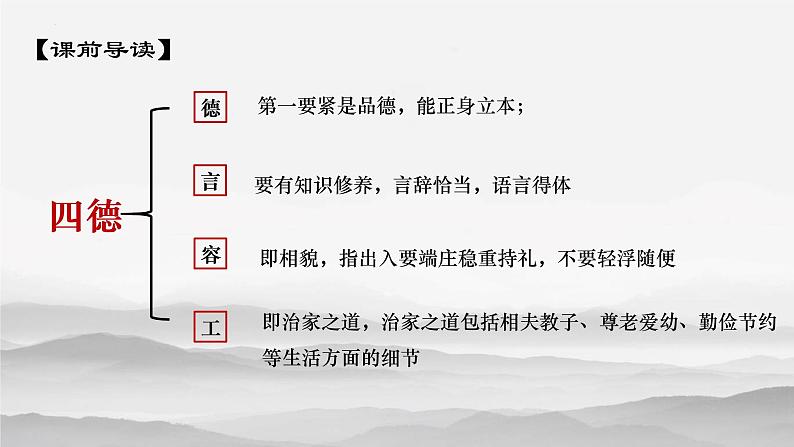 【课前导读】

四德

德 第一要紧是品德，能正身立本；

言 要有知识修养，言辞恰当，语言得体

容 即相貌，指出入要端庄稳重持礼，不要轻浮随便

工 即治家之道，治家之道包括相夫教子、尊老爱幼、勤俭节约等生活方面的细节